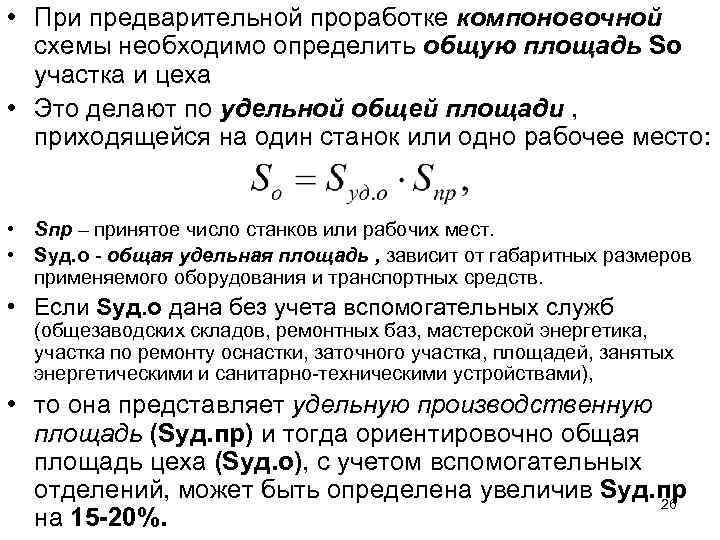 • При предварительной проработке компоновочной схемы необходимо определить общую площадь So участка и цеха

• Это делают по удельной общей площади , приходящейся на один станок или одно рабочее место:

$S_o = S_{уд.о} \cdot S_{пр},$

• Sпр – принятое число станков или рабочих мест.

• Sуд.о - общая удельная площадь , зависит от габаритных размеров применяемого оборудования и транспортных средств.

• Если Sуд.о дана без учета вспомогательных служб (общезаводских складов, ремонтных баз, мастерской энергетика, участка по ремонту оснастки, заточного участка, площадей, занятых энергетическими и санитарно-техническими устройствами),

• то она представляет удельную производственную площадь (Sуд.пр) и тогда ориентировочно общая площадь цеха (Sуд.о), с учетом вспомогательных отделений, может быть определена увеличив Sуд.пр на 15-20%.

26